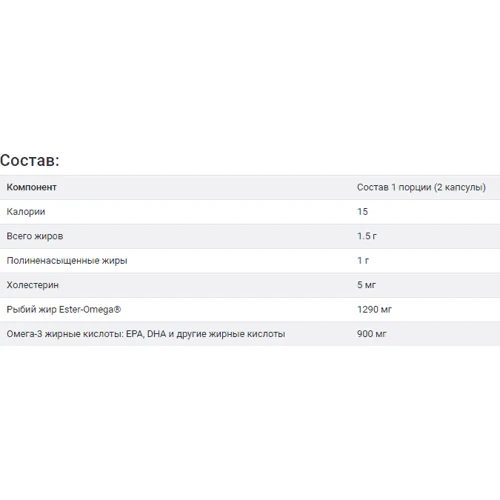 Состав:

| Компонент | Состав 1 порции (2 капсулы) |
|---|---|
| Калории | 15 |
| Всего жиров | 1.5 г |
| Полиненасыщенные жиры | 1 г |
| Холестерин | 5 мг |
| Рыбий жир Ester-Omega® | 1290 мг |
| Омега-3 жирные кислоты: EPA, DHA и другие жирные кислоты | 900 мг |